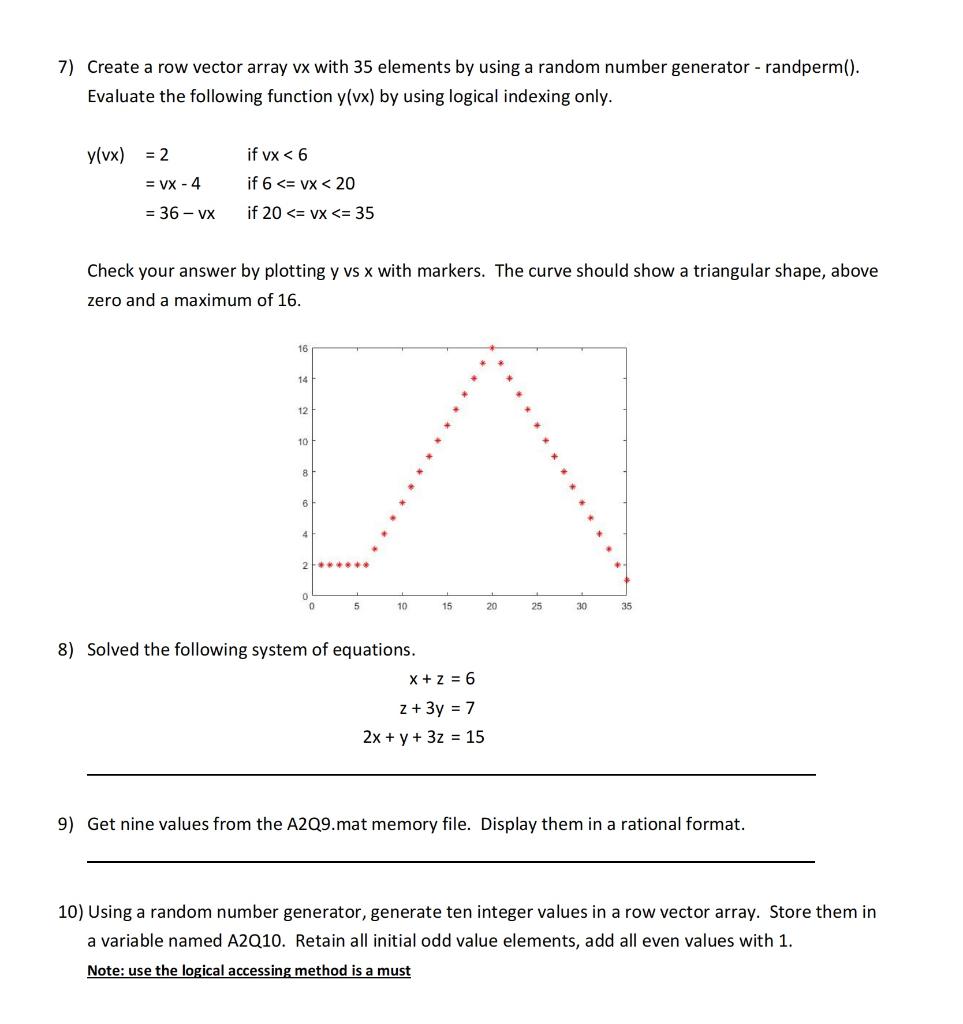 7) Create a row vector array vx with 35 elements by using a random number generator - randperm(). Evaluate the following function y(vx) by using logical indexing only.

y(vx) = 2 if vx < 6
= vx - 4 if 6 <= vx < 20
= 36 – vx if 20 <= vx <= 35

Check your answer by plotting y vs x with markers. The curve should show a triangular shape, above zero and a maximum of 16.

16
14
12
10
8
6
4
2
0
0 5 10 15 20 25 30 35

8) Solved the following system of equations.
x + z = 6
z + 3y = 7
2x + y + 3z = 15

9) Get nine values from the A2Q9.mat memory file. Display them in a rational format.

10) Using a random number generator, generate ten integer values in a row vector array. Store them in a variable named A2Q10. Retain all initial odd value elements, add all even values with 1.
Note: use the logical accessing method is a must